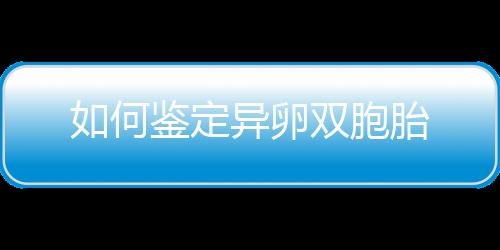 如何鉴定异卵双胞胎